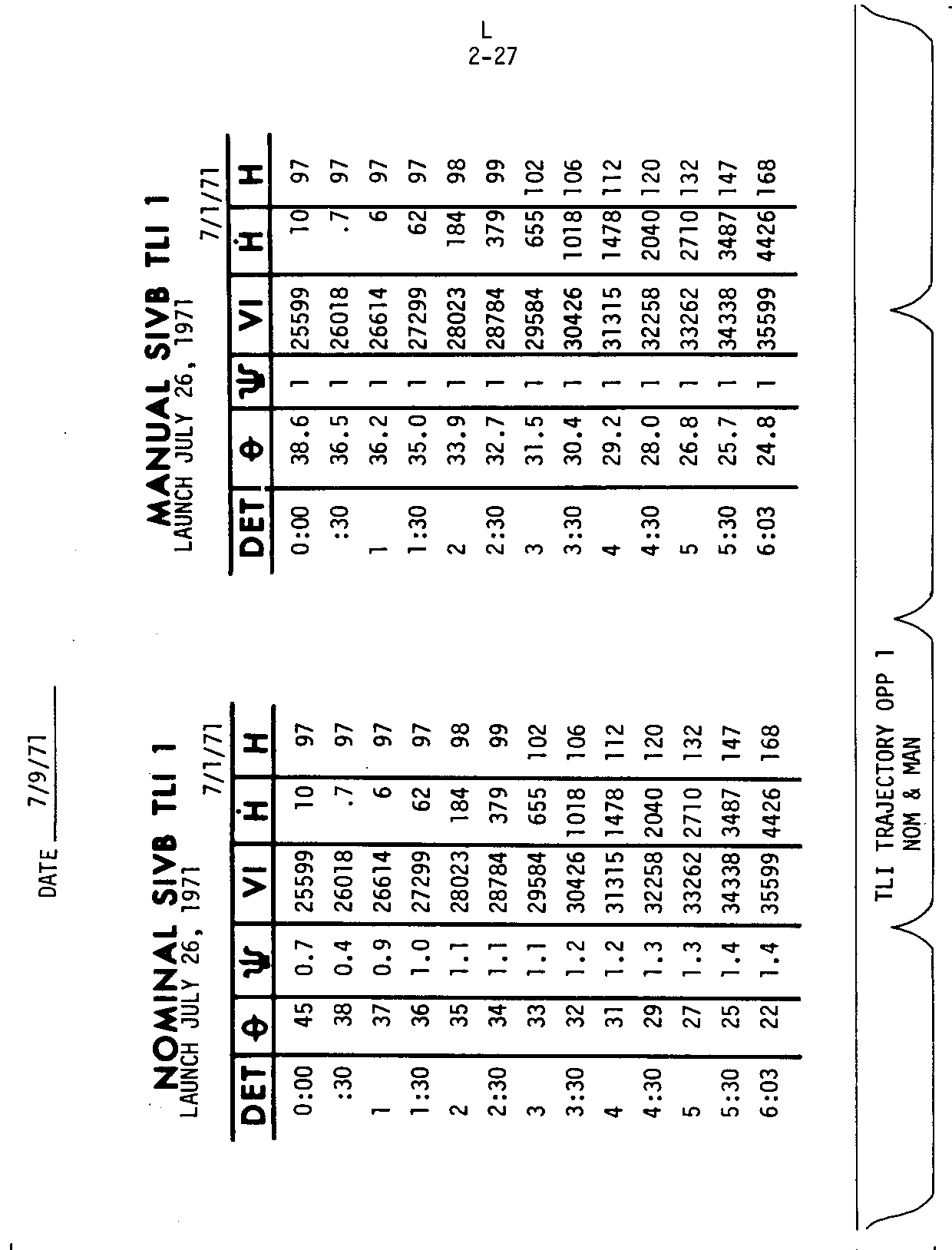 L
2-27

DATE 7/9/71

NOMINAL SIVB TLI 1
LAUNCH JULY 26, 1971

7/1/71

| DET | $\Phi$ | $\Psi$ | VI | $\dot{H}$ | H |
|---|---|---|---|---|---|
| 0:00 | 45 | 0.7 | 25599 | 10 | 97 |
| :30 | 38 | 0.4 | 26018 | .7 | 97 |
| 1 | 37 | 0.9 | 26614 | 6 | 97 |
| 1:30 | 36 | 1.0 | 27299 | 62 | 97 |
| 2 | 35 | 1.1 | 28023 | 184 | 98 |
| 2:30 | 34 | 1.1 | 28784 | 379 | 99 |
| 3 | 33 | 1.1 | 29584 | 655 | 102 |
| 3:30 | 32 | 1.2 | 30426 | 1018 | 106 |
| 4 | 31 | 1.2 | 31315 | 1478 | 112 |
| 4:30 | 29 | 1.3 | 32258 | 2040 | 120 |
| 5 | 27 | 1.3 | 33262 | 2710 | 132 |
| 5:30 | 25 | 1.4 | 34338 | 3487 | 147 |
| 6:03 | 22 | 1.4 | 35599 | 4426 | 168 |

MANUAL SIVB TLI 1
LAUNCH JULY 26, 1971

7/1/71

| DET | $\Phi$ | $\Psi$ | VI | $\dot{H}$ | H |
|---|---|---|---|---|---|
| 0:00 | 38.6 | 1 | 25599 | 10 | 97 |
| :30 | 36.5 | 1 | 26018 | .7 | 97 |
| 1 | 36.2 | 1 | 26614 | 6 | 97 |
| 1:30 | 35.0 | 1 | 27299 | 62 | 97 |
| 2 | 33.9 | 1 | 28023 | 184 | 98 |
| 2:30 | 32.7 | 1 | 28784 | 379 | 99 |
| 3 | 31.5 | 1 | 29584 | 655 | 102 |
| 3:30 | 30.4 | 1 | 30426 | 1018 | 106 |
| 4 | 29.2 | 1 | 31315 | 1478 | 112 |
| 4:30 | 28.0 | 1 | 32258 | 2040 | 120 |
| 5 | 26.8 | 1 | 33262 | 2710 | 132 |
| 5:30 | 25.7 | 1 | 34338 | 3487 | 147 |
| 6:03 | 24.8 | 1 | 35599 | 4426 | 168 |

TLI TRAJECTORY OPP 1
NOM & MAN